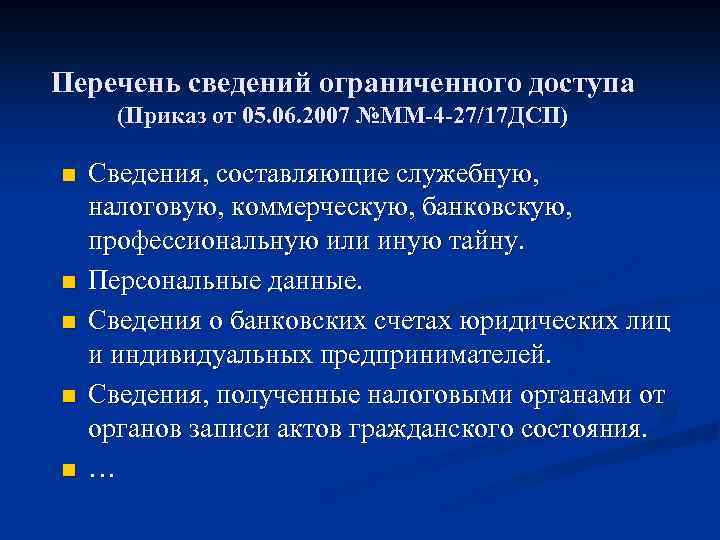 Перечень сведений ограниченного доступа
(Приказ от 05.06.2007 №ММ-4-27/17ДСП)

- Сведения, составляющие служебную, налоговую, коммерческую, банковскую, профессиональную или иную тайну.
- Персональные данные.
- Сведения о банковских счетах юридических лиц и индивидуальных предпринимателей.
- Сведения, полученные налоговыми органами от органов записи актов гражданского состояния.
- …